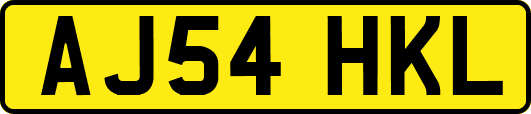 AJ54 HKL